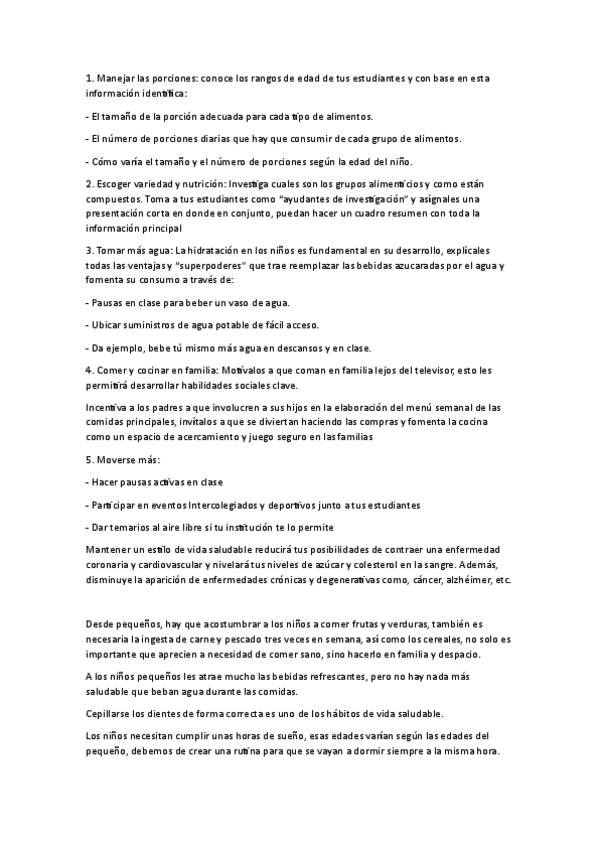 1. Manejar las porciones: conoce los rangos de edad de tus estudiantes y con base en esta información identifica:

- El tamaño de la porción adecuada para cada tipo de alimentos.

- El número de porciones diarias que hay que consumir de cada grupo de alimentos.

- Cómo varía el tamaño y el número de porciones según la edad del niño.

2. Escoger variedad y nutrición: Investiga cuales son los grupos alimenticios y como están compuestos. Toma a tus estudiantes como "ayudantes de investigación" y asígnales una presentación corta en donde en conjunto, puedan hacer un cuadro resumen con toda la información principal

3. Tomar más agua: La hidratación en los niños es fundamental en su desarrollo, explícales todas las ventajas y "superpoderes" que trae reemplazar las bebidas azucaradas por el agua y fomenta su consumo a través de:

- Pausas en clase para beber un vaso de agua.

- Ubicar suministros de agua potable de fácil acceso.

- Da ejemplo, bebe tú mismo más agua en descansos y en clase.

4. Comer y cocinar en familia: Motívalos a que coman en familia lejos del televisor, esto les permitirá desarrollar habilidades sociales clave.

Incentiva a los padres a que involucren a sus hijos en la elaboración del menú semanal de las comidas principales, invítalos a que se diviertan haciendo las compras y fomenta la cocina como un espacio de acercamiento y juego seguro en las familias

5. Moverse más:

- Hacer pausas activas en clase

- Participar en eventos Intercolegiados y deportivos junto a tus estudiantes

- Dar temarios al aire libre si tu institución te lo permite

Mantener un estilo de vida saludable reducirá tus posibilidades de contraer una enfermedad coronaria y cardiovascular y nivelará tus niveles de azúcar y colesterol en la sangre. Además, disminuye la aparición de enfermedades crónicas y degenerativas como, cáncer, alzhéimer, etc.

Desde pequeños, hay que acostumbrar a los niños a comer frutas y verduras, también es necesaria la ingesta de carne y pescado tres veces en semana, así como los cereales, no solo es importante que aprecien a necesidad de comer sano, sino hacerlo en familia y despacio.

A los niños pequeños les atrae mucho las bebidas refrescantes, pero no hay nada más saludable que beban agua durante las comidas.

Cepillarse los dientes de forma correcta es uno de los hábitos de vida saludable.

Los niños necesitan cumplir unas horas de sueño, esas edades varían según las edades del pequeño, debemos de crear una rutina para que se vayan a dormir siempre a la misma hora.